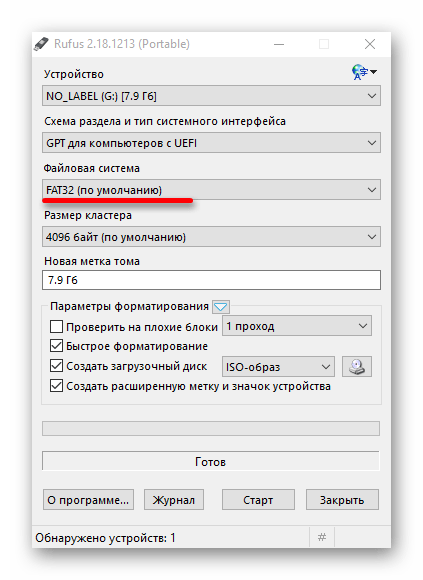 Rufus 2.18.1213 (Portable)

Устройство

NO_LABEL (G:) [7.9 Гб]

Схема раздела и тип системного интерфейса

GPT для компьютеров с UEFI

Файловая система

FAT32 (по умолчанию)

Размер кластера

4096 байт (по умолчанию)

Новая метка тома

7.9 Гб

Параметры форматирования

Проверить на плохие блоки

1 проход

Быстрое форматирование

Создать загрузочный диск

ISO-образ

Создать расширенную метку и значок устройства

Готов

О программе...

Журнал

Старт

Закрыть

Обнаружено устройств: 1

#